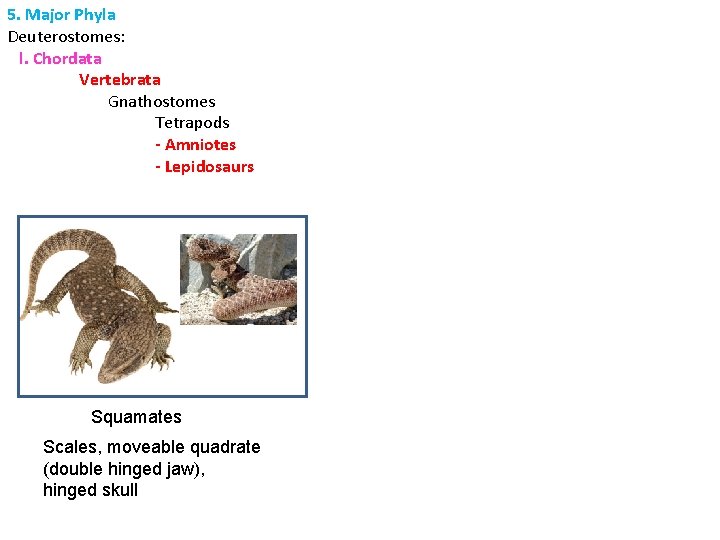 5. Major Phyla
Deuterostomes:
I. Chordata
Vertebrata
Gnathostomes
Tetrapods
- Amniotes
- Lepidosaurs

Squamates

Scales, moveable quadrate (double hinged jaw), hinged skull